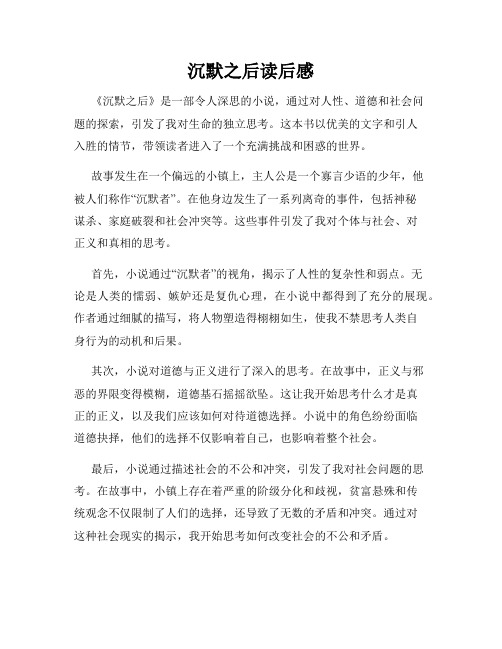 沉默之后读后感

《沉默之后》是一部令人深思的小说，通过对人性、道德和社会问题的探索，引发了我对生命的独立思考。这本书以优美的文字和引人入胜的情节，带领读者进入了一个充满挑战和困惑的世界。

故事发生在一个偏远的小镇上，主人公是一个寡言少语的少年，他被人们称作“沉默者”。在他身边发生了一系列离奇的事件，包括神秘谋杀、家庭破裂和社会冲突等。这些事件引发了我对个体与社会、对正义和真相的思考。

首先，小说通过“沉默者”的视角，揭示了人性的复杂性和弱点。无论是人类的懦弱、嫉妒还是复仇心理，在小说中都得到了充分的展现。作者通过细腻的描写，将人物塑造得栩栩如生，使我不禁思考人类自身行为的动机和后果。

其次，小说对道德与正义进行了深入的思考。在故事中，正义与邪恶的界限变得模糊，道德基石摇摇欲坠。这让我开始思考什么才是真正的正义，以及我们应该如何对待道德选择。小说中的角色纷纷面临道德抉择，他们的选择不仅影响着自己，也影响着整个社会。

最后，小说通过描述社会的不公和冲突，引发了我对社会问题的思考。在故事中，小镇上存在着严重的阶级分化和歧视，贫富悬殊和传统观念不仅限制了人们的选择，还导致了无数的矛盾和冲突。通过对这种社会现实的揭示，我开始思考如何改变社会的不公和矛盾。